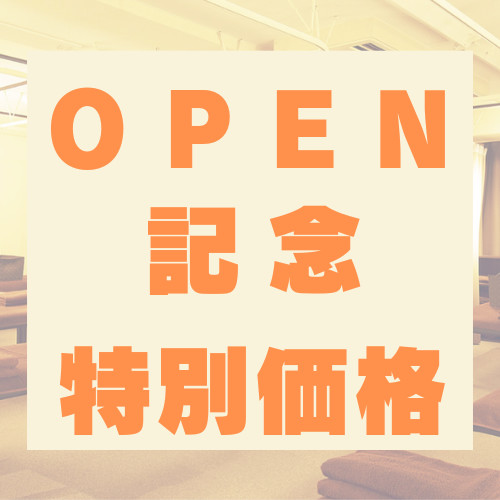 OPEN
記念
特別価格